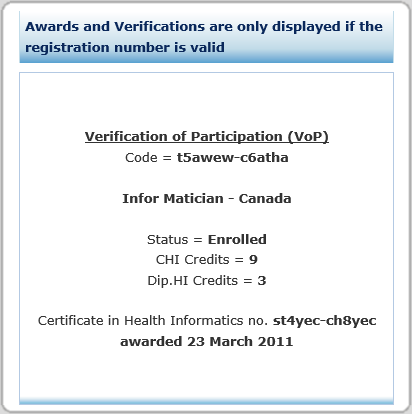 Awards and Verifications are only displayed if the registration number is valid

Verification of Participation (VoP)
Code = t5awew-c6atha

Infor Matician - Canada

Status = Enrolled
CHI Credits = 9
Dip.HI Credits = 3

Certificate in Health Informatics no. st4yec-ch8yec awarded 23 March 2011